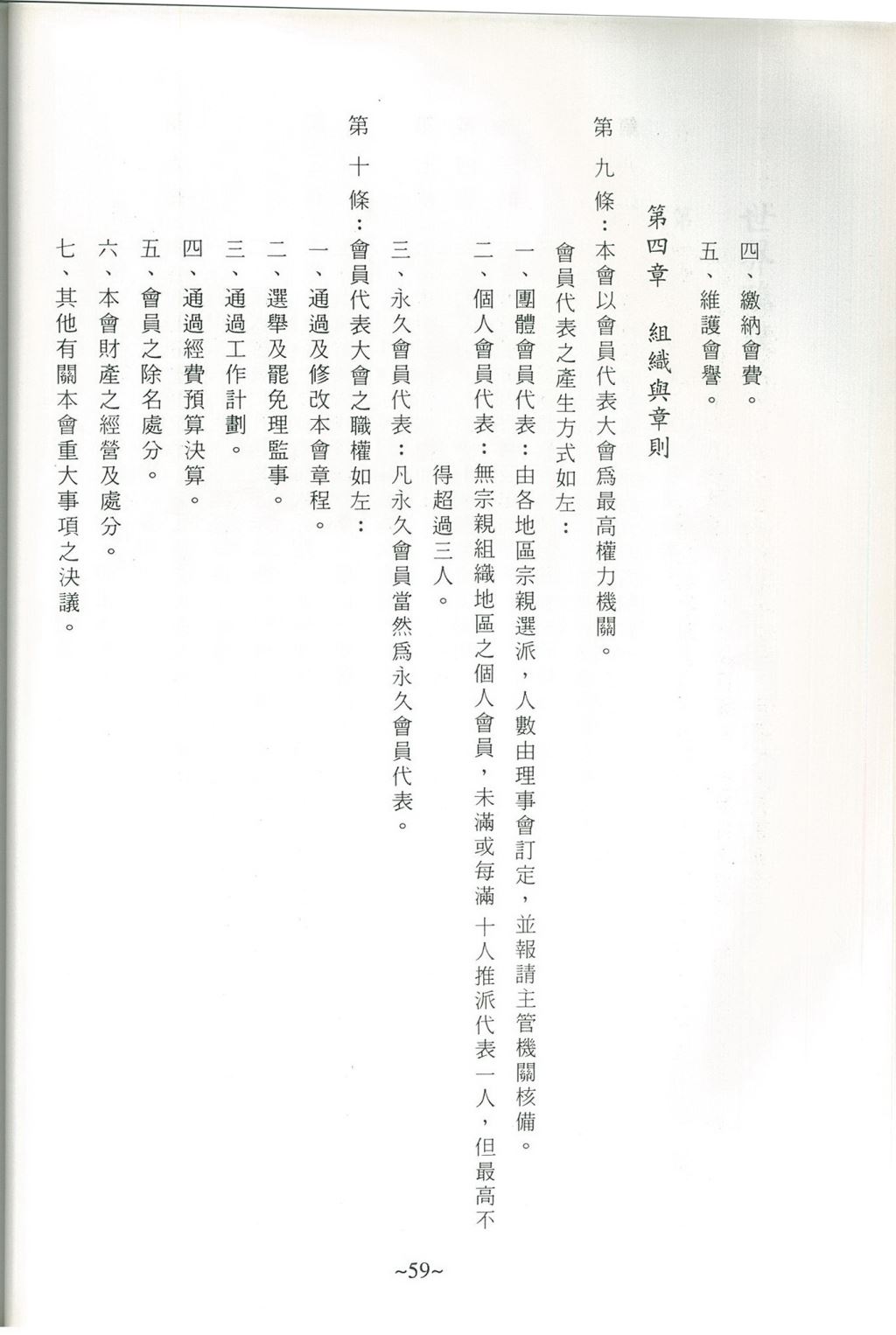 四、繳納會費。
五、維護會譽。

第四章　組織與章則

第九條：本會以會員代表大會爲最高權力機關。
會員代表之產生方式如左：
一、團體會員代表：由各地區宗親選派，人數由理事會訂定，並報請主管機關核備。
二、個人會員代表：無宗親組織地區之個人會員，未滿或每滿十人推派代表一人，但最高不得超過三人。
三、永久會員代表：凡永久會員當然爲永久會員代表。
第十條：會員代表大會之職權如左：
一、通過及修改本會章程。
二、選舉及罷免理監事。
三、通過工作計劃。
四、通過經費預算決算。
五、會員之除名處分。
六、本會財產之經營及處分。
七、其他有關本會重大事項之決議。

~59~